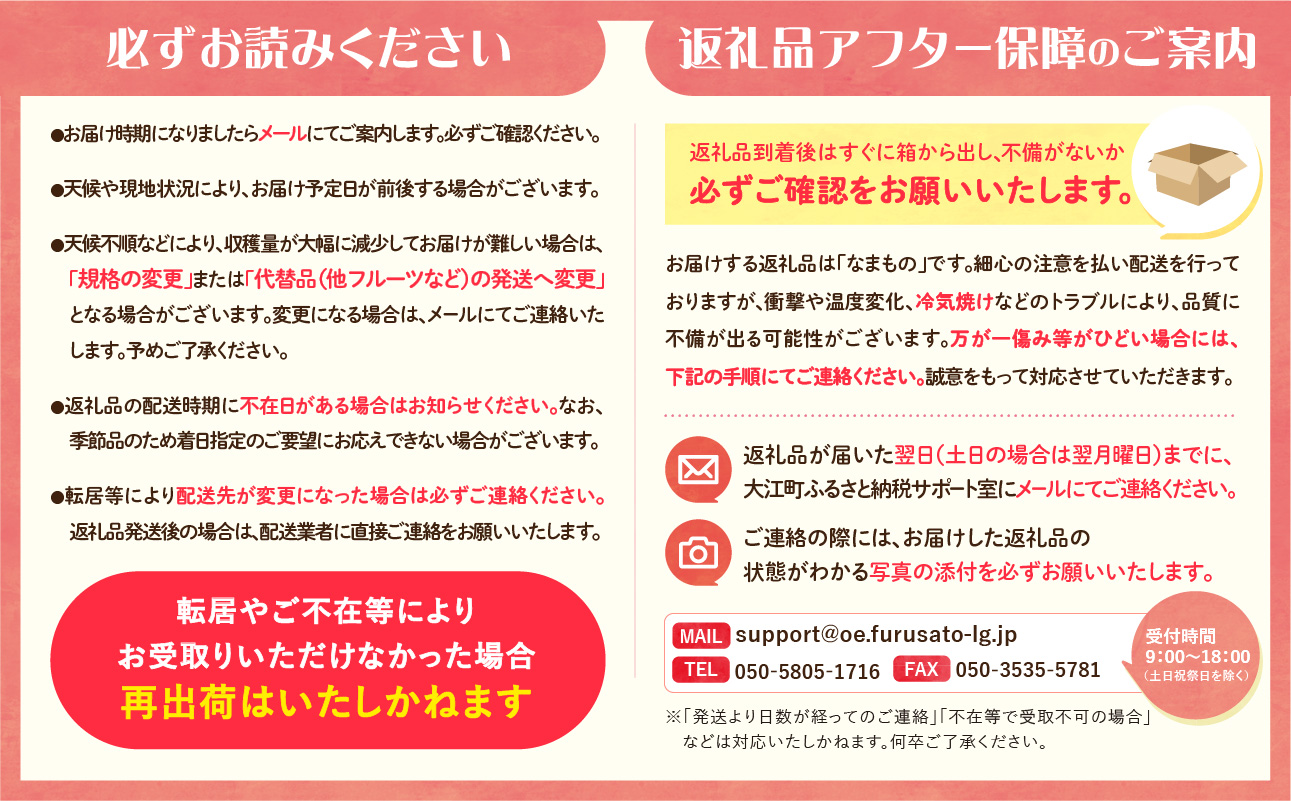 必ずお読みください

●お届け時期になりましたらメールにてご案内します。必ずご確認ください。

●天候や現地状況により、お届け予定日が前後する場合がございます。

●天候不順などにより、収穫量が大幅に減少してお届けが難しい場合は、「規格の変更」または「代替品(他フルーツなど)の発送へ変更」となる場合がございます。変更になる場合は、メールにてご連絡いたします。予めご了承ください。

●返礼品の配送時期に不在日がある場合はお知らせください。なお、季節品のため着日指定のご要望にお応えできない場合がございます。

●転居等により配送先が変更になった場合は必ずご連絡ください。返礼品発送後の場合は、配送業者に直接ご連絡をお願いいたします。

転居やご不在等により
お受取りいただけなかった場合
再出荷はいたしかねます

返礼品アフター保障のご案内

返礼品到着後はすぐに箱から出し、不備がないか
必ずご確認をお願いいたします。

お届けする返礼品は「なまもの」です。細心の注意を払い配送を行っておりますが、衝撃や温度変化、冷気焼けなどのトラブルにより、品質に不備が出る可能性がございます。万が一傷み等がひどい場合には、下記の手順にてご連絡ください。誠意をもって対応させていただきます。

返礼品が届いた翌日(土日の場合は翌月曜日)までに、大江町ふるさと納税サポート室にメールにてご連絡ください。

ご連絡の際には、お届けした返礼品の状態がわかる写真の添付を必ずお願いいたします。

MAIL support@oe.furusato-lg.jp
TEL 050-5805-1716 FAX 050-3535-5781

受付時間
9:00〜18:00
(土日祝祭日を除く)

※「発送より日数が経ってのご連絡」「不在等で受取不可の場合」などは対応いたしかねます。何卒ご了承ください。